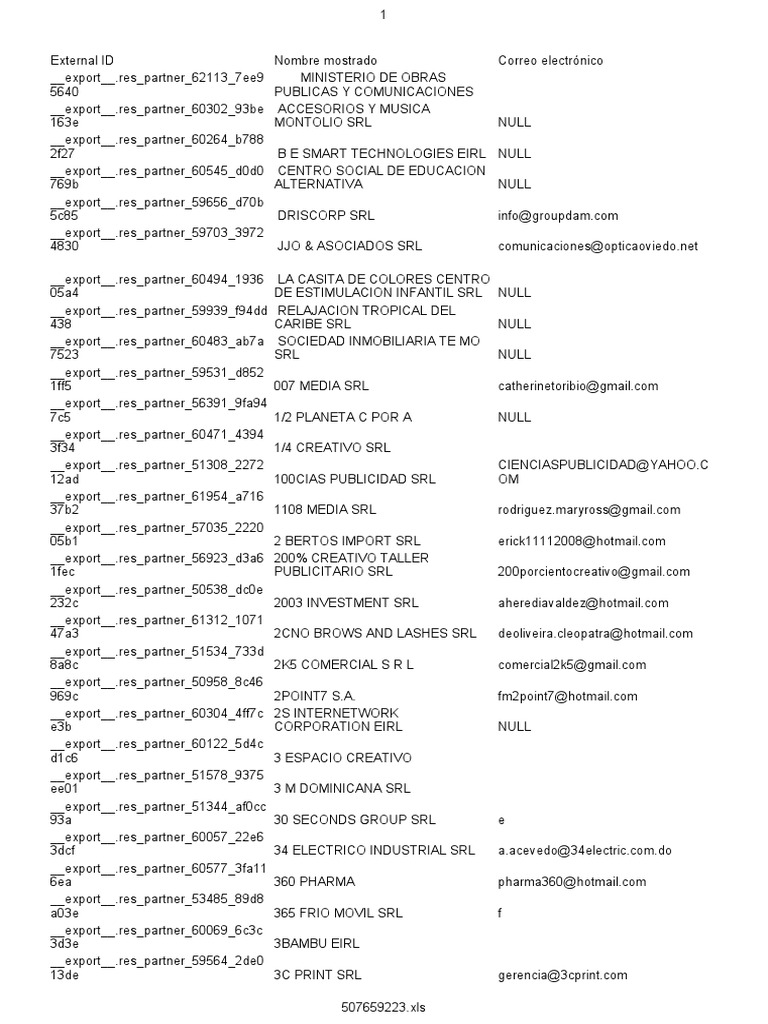 1

| External ID | Nombre mostrado | Correo electrónico |
|---|---|---|
| \_\_export\_\_.res_partner_62113_7ee95640 | MINISTERIO DE OBRAS PUBLICAS Y COMUNICACIONES | |
| \_\_export\_\_.res_partner_60302_93be163e | ACCESORIOS Y MUSICA MONTOLIO SRL | NULL |
| \_\_export\_\_.res_partner_60264_b7882f27 | B E SMART TECHNOLOGIES EIRL | NULL |
| \_\_export\_\_.res_partner_60545_d0d0769b | CENTRO SOCIAL DE EDUCACION ALTERNATIVA | NULL |
| \_\_export\_\_.res_partner_59656_d70b5c85 | DRISCORP SRL | info@groupdam.com |
| \_\_export\_\_.res_partner_59703_39724830 | JJO & ASOCIADOS SRL | comunicaciones@opticaoviedo.net |
| \_\_export\_\_.res_partner_60494_193605a4 | LA CASITA DE COLORES CENTRO DE ESTIMULACION INFANTIL SRL | NULL |
| \_\_export\_\_.res_partner_59939_f94dd438 | RELAJACION TROPICAL DEL CARIBE SRL | NULL |
| \_\_export\_\_.res_partner_60483_ab7a7523 | SOCIEDAD INMOBILIARIA TE MO SRL | NULL |
| \_\_export\_\_.res_partner_59531_d8521ff5 | 007 MEDIA SRL | catherinetoribio@gmail.com |
| \_\_export\_\_.res_partner_56391_9fa947c5 | 1/2 PLANETA C POR A | NULL |
| \_\_export\_\_.res_partner_60471_43943f34 | 1/4 CREATIVO SRL | |
| \_\_export\_\_.res_partner_51308_227212ad | 100CIAS PUBLICIDAD SRL | CIENCIASPUBLICIDAD@YAHOO.COM |
| \_\_export\_\_.res_partner_61954_a71637b2 | 1108 MEDIA SRL | rodriguez.maryross@gmail.com |
| \_\_export\_\_.res_partner_57035_222005b1 | 2 BERTOS IMPORT SRL | erick11112008@hotmail.com |
| \_\_export\_\_.res_partner_56923_d3a61fec | 200% CREATIVO TALLER PUBLICITARIO SRL | 200porcientocreativo@gmail.com |
| \_\_export\_\_.res_partner_50538_dc0e232c | 2003 INVESTMENT SRL | aherediavaldez@hotmail.com |
| \_\_export\_\_.res_partner_61312_107147a3 | 2CNO BROWS AND LASHES SRL | deoliveira.cleopatra@hotmail.com |
| \_\_export\_\_.res_partner_51534_733d8a8c | 2K5 COMERCIAL S R L | comercial2k5@gmail.com |
| \_\_export\_\_.res_partner_50958_8c46969c | 2POINT7 S.A. | fm2point7@hotmail.com |
| \_\_export\_\_.res_partner_60304_4ff7ce3b | 2S INTERNETWORK CORPORATION EIRL | NULL |
| \_\_export\_\_.res_partner_60122_5d4cd1c6 | 3 ESPACIO CREATIVO | |
| \_\_export\_\_.res_partner_51578_9375ee01 | 3 M DOMINICANA SRL | |
| \_\_export\_\_.res_partner_51344_af0cc93a | 30 SECONDS GROUP SRL | e |
| \_\_export\_\_.res_partner_60057_22e63dcf | 34 ELECTRICO INDUSTRIAL SRL | a.acevedo@34electric.com.do |
| \_\_export\_\_.res_partner_60577_3fa116ea | 360 PHARMA | pharma360@hotmail.com |
| \_\_export\_\_.res_partner_53485_89d8a03e | 365 FRIO MOVIL SRL | f |
| \_\_export\_\_.res_partner_60069_6c3c3d3e | 3BAMBU EIRL | |
| \_\_export\_\_.res_partner_59564_2de013de | 3C PRINT SRL | gerencia@3cprint.com |

507659223.xls